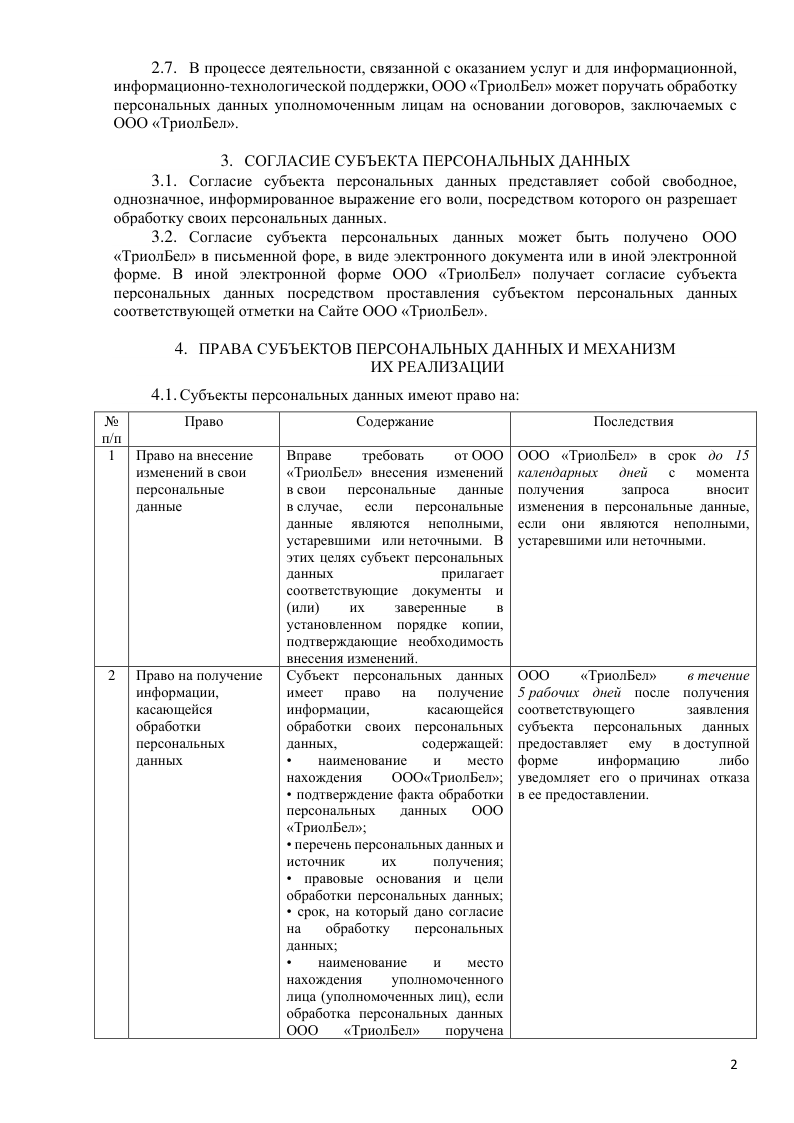 2.7. В процессе деятельности, связанной с оказанием услуг и для информационной, информационно-технологической поддержки, ООО «ТриолБел» может поручать обработку персональных данных уполномоченным лицам на основании договоров, заключаемых с ООО «ТриолБел».

3. СОГЛАСИЕ СУБЪЕКТА ПЕРСОНАЛЬНЫХ ДАННЫХ

3.1. Согласие субъекта персональных данных представляет собой свободное, однозначное, информированное выражение его воли, посредством которого он разрешает обработку своих персональных данных.

3.2. Согласие субъекта персональных данных может быть получено ООО «ТриолБел» в письменной форе, в виде электронного документа или в иной электронной форме. В иной электронной форме ООО «ТриолБел» получает согласие субъекта персональных данных посредством проставления субъектом персональных данных соответствующей отметки на Сайте ООО «ТриолБел».

4. ПРАВА СУБЪЕКТОВ ПЕРСОНАЛЬНЫХ ДАННЫХ И МЕХАНИЗМ ИХ РЕАЛИЗАЦИИ

4.1. Субъекты персональных данных имеют право на:

| № п/п | Право | Содержание | Последствия |
|---|---|---|---|
| 1 | Право на внесение изменений в свои персональные данные | Вправе требовать от ООО «ТриолБел» внесения изменений в свои персональные данные в случае, если персональные данные являются неполными, устаревшими или неточными. В этих целях субъект персональных данных прилагает соответствующие документы и (или) их заверенные в установленном порядке копии, подтверждающие необходимость внесения изменений. | ООО «ТриолБел» в срок до 15 календарных дней с момента получения запроса вносит изменения в персональные данные, если они являются неполными, устаревшими или неточными. |
| 2 | Право на получение информации, касающейся обработки персональных данных | Субъект персональных данных имеет право на получение информации, касающейся обработки своих персональных данных, содержащей: • наименование и место нахождения ООО«ТриолБел»; • подтверждение факта обработки персональных данных ООО «ТриолБел»; • перечень персональных данных и источник их получения; • правовые основания и цели обработки персональных данных; • срок, на который дано согласие на обработку персональных данных; • наименование и место нахождения уполномоченного лица (уполномоченных лиц), если обработка персональных данных ООО «ТриолБел» поручена | ООО «ТриолБел» в течение 5 рабочих дней после получения соответствующего заявления субъекта персональных данных предоставляет ему в доступной форме информацию либо уведомляет его о причинах отказа в ее предоставлении. |

2